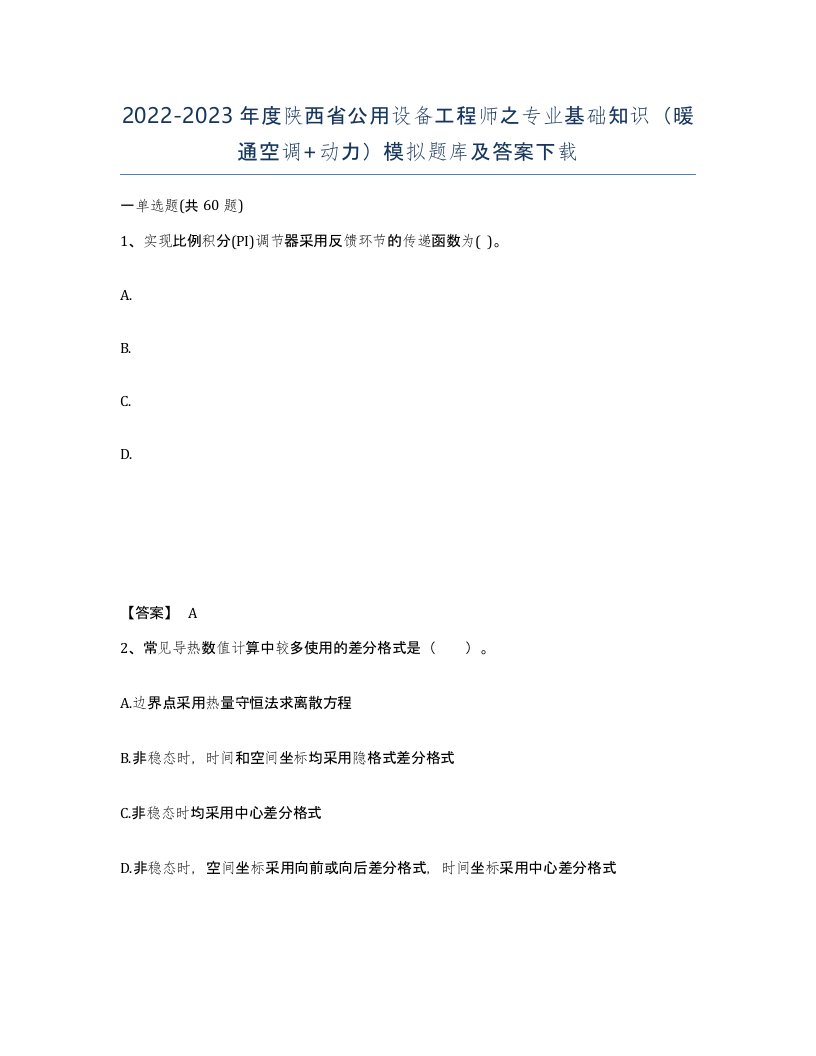 2022-2023年度陕西省公用设备工程师之专业基础知识（暖通空调+动力）模拟题库及答案下载

一单选题(共 60 题)

1、实现比例积分(PI)调节器采用反馈环节的传递函数为( )。

A.

B.

C.

D.

【答案】 A

2、常见导热数值计算中较多使用的差分格式是（　　）。

A.边界点采用热量守恒法求离散方程

B.非稳态时，时间和空间坐标均采用隐格式差分格式

C.非稳态时均采用中心差分格式

D.非稳态时，空间坐标采用向前或向后差分格式，时间坐标采用中心差分格式